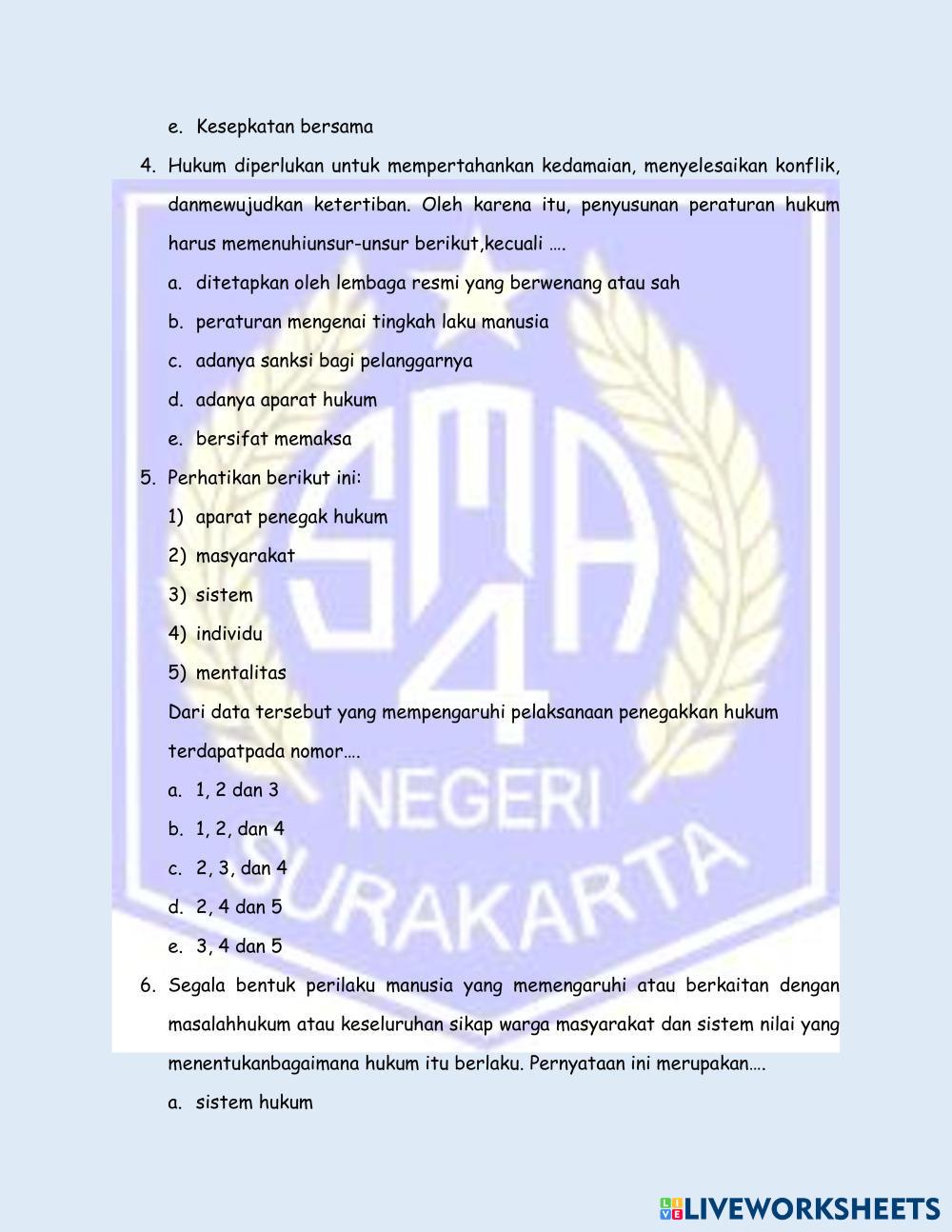 e. Kesepkatan bersama

4. Hukum diperlukan untuk mempertahankan kedamaian, menyelesaikan konflik, danmewujudkan ketertiban. Oleh karena itu, penyusunan peraturan hukum harus memenuhiunsur-unsur berikut,kecuali ….

a. ditetapkan oleh lembaga resmi yang berwenang atau sah

b. peraturan mengenai tingkah laku manusia

c. adanya sanksi bagi pelanggarnya

d. adanya aparat hukum

e. bersifat memaksa

5. Perhatikan berikut ini:

1) aparat penegak hukum

2) masyarakat

3) sistem

4) individu

5) mentalitas

Dari data tersebut yang mempengaruhi pelaksanaan penegakkan hukum terdapatpada nomor….

a. 1, 2 dan 3

b. 1, 2, dan 4

c. 2, 3, dan 4

d. 2, 4 dan 5

e. 3, 4 dan 5

6. Segala bentuk perilaku manusia yang memengaruhi atau berkaitan dengan masalahhukum atau keseluruhan sikap warga masyarakat dan sistem nilai yang menentukanbagaimana hukum itu berlaku. Pernyataan ini merupakan….

a. sistem hukum

SMA 4 NEGERI SURAKARTA

LIVEWORKSHEETS